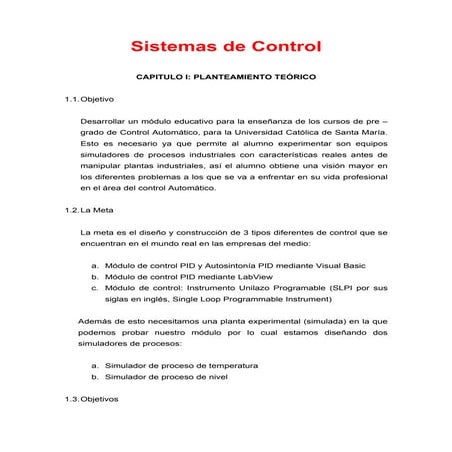 Sistemas de Control

CAPITULO I: PLANTEAMIENTO TEÓRICO

1.1. Objetivo

Desarrollar un módulo educativo para la enseñanza de los cursos de pre – grado de Control Automático, para la Universidad Católica de Santa María. Esto es necesario ya que permite al alumno experimentar son equipos simuladores de procesos industriales con características reales antes de manipular plantas industriales, así el alumno obtiene una visión mayor en los diferentes problemas a los que se va a enfrentar en su vida profesional en el área del control Automático.

1.2. La Meta

La meta es el diseño y construcción de 3 tipos diferentes de control que se encuentran en el mundo real en las empresas del medio:

a. Módulo de control PID y Autosintonía PID mediante Visual Basic
b. Módulo de control PID mediante LabView
c. Módulo de control: Instrumento Unilazo Programable (SLPI por sus siglas en inglés, Single Loop Programmable Instrument)

Además de esto necesitamos una planta experimental (simulada) en la que podemos probar nuestro módulo por lo cual estamos diseñando dos simuladores de procesos:

a. Simulador de proceso de temperatura
b. Simulador de proceso de nivel

1.3. Objetivos